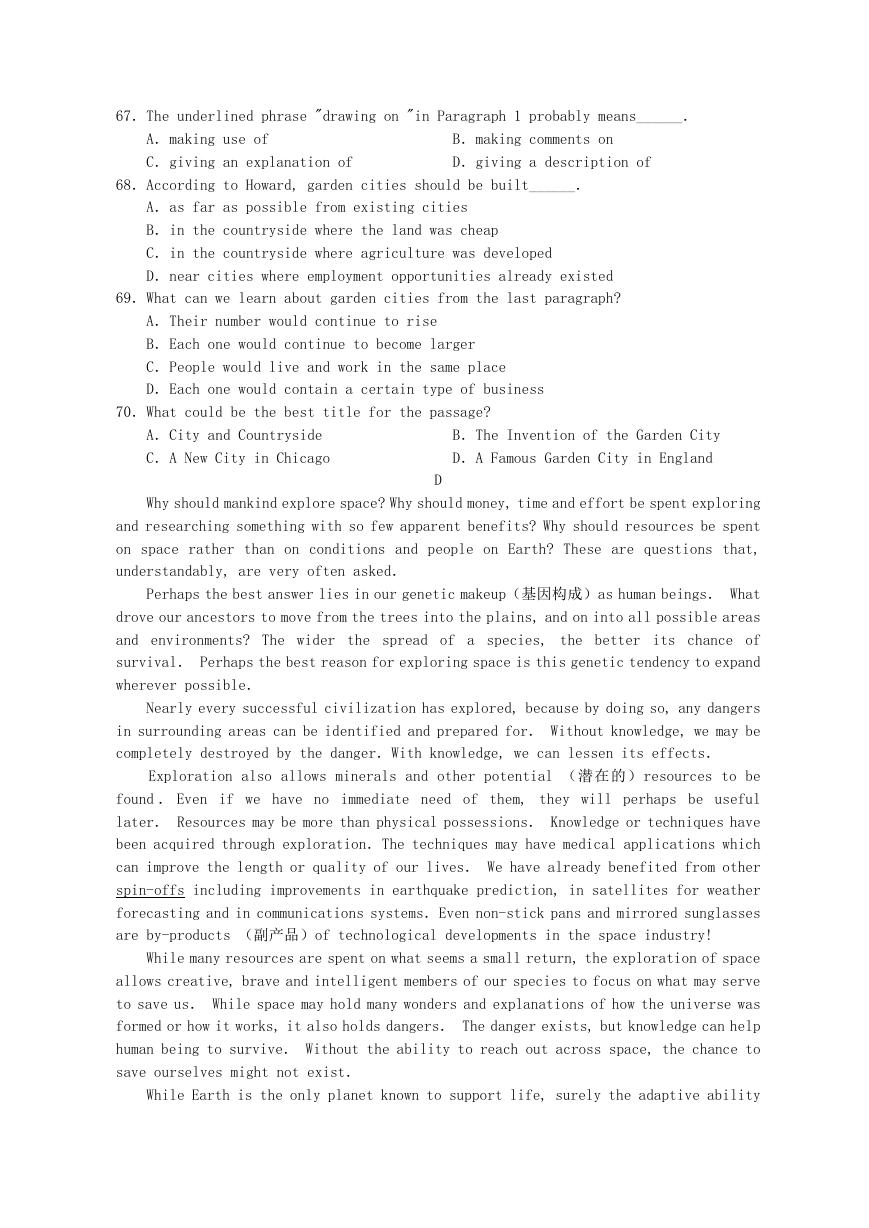 67. The underlined phrase "drawing on "in Paragraph 1 probably means______.
A. making use of B. making comments on
C. giving an explanation of D. giving a description of
68. According to Howard, garden cities should be built______.
A. as far as possible from existing cities
B. in the countryside where the land was cheap
C. in the countryside where agriculture was developed
D. near cities where employment opportunities already existed
69. What can we learn about garden cities from the last paragraph?
A. Their number would continue to rise
B. Each one would continue to become larger
C. People would live and work in the same place
D. Each one would contain a certain type of business
70. What could be the best title for the passage?
A. City and Countryside B. The Invention of the Garden City
C. A New City in Chicago D. A Famous Garden City in England

D

Why should mankind explore space? Why should money, time and effort be spent exploring and researching something with so few apparent benefits? Why should resources be spent on space rather than on conditions and people on Earth? These are questions that, understandably, are very often asked.

Perhaps the best answer lies in our genetic makeup（基因构成）as human beings. What drove our ancestors to move from the trees into the plains, and on into all possible areas and environments? The wider the spread of a species, the better its chance of survival. Perhaps the best reason for exploring space is this genetic tendency to expand wherever possible.

Nearly every successful civilization has explored, because by doing so, any dangers in surrounding areas can be identified and prepared for. Without knowledge, we may be completely destroyed by the danger. With knowledge, we can lessen its effects.

Exploration also allows minerals and other potential （潜在的）resources to be found. Even if we have no immediate need of them, they will perhaps be useful later. Resources may be more than physical possessions. Knowledge or techniques have been acquired through exploration. The techniques may have medical applications which can improve the length or quality of our lives. We have already benefited from other spin-offs including improvements in earthquake prediction, in satellites for weather forecasting and in communications systems. Even non-stick pans and mirrored sunglasses are by-products （副产品）of technological developments in the space industry!

While many resources are spent on what seems a small return, the exploration of space allows creative, brave and intelligent members of our species to focus on what may serve to save us. While space may hold many wonders and explanations of how the universe was formed or how it works, it also holds dangers. The danger exists, but knowledge can help human being to survive. Without the ability to reach out across space, the chance to save ourselves might not exist.

While Earth is the only planet known to support life, surely the adaptive ability